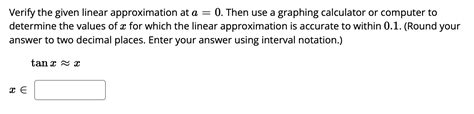 Verify the given linear approximation at $a = 0$. Then use a graphing calculator or computer to determine the values of $x$ for which the linear approximation is accurate to within $0.1$. (Round your answer to two decimal places. Enter your answer using interval notation.)

$\tan x \approx x$

$x \in$